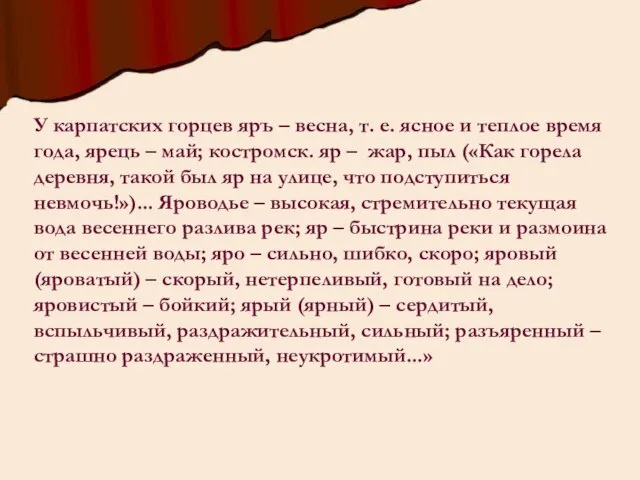 У карпатских горцев яръ – весна, т. е. ясное и теплое время года, ярець – май; костромск. яр – жар, пыл («Как горела деревня, такой был яр на улице, что подступиться невмочь!»)... Яроводье – высокая, стремительно текущая вода весеннего разлива рек; яр – быстрина реки и размоина от весенней воды; яро – сильно, шибко, скоро; яровый (яроватый) – скорый, нетерпеливый, готовый на дело; яровистый – бойкий; ярый (ярный) – сердитый, вспыльчивый, раздражительный, сильный; разъяренный – страшно раздраженный, неукротимый...»